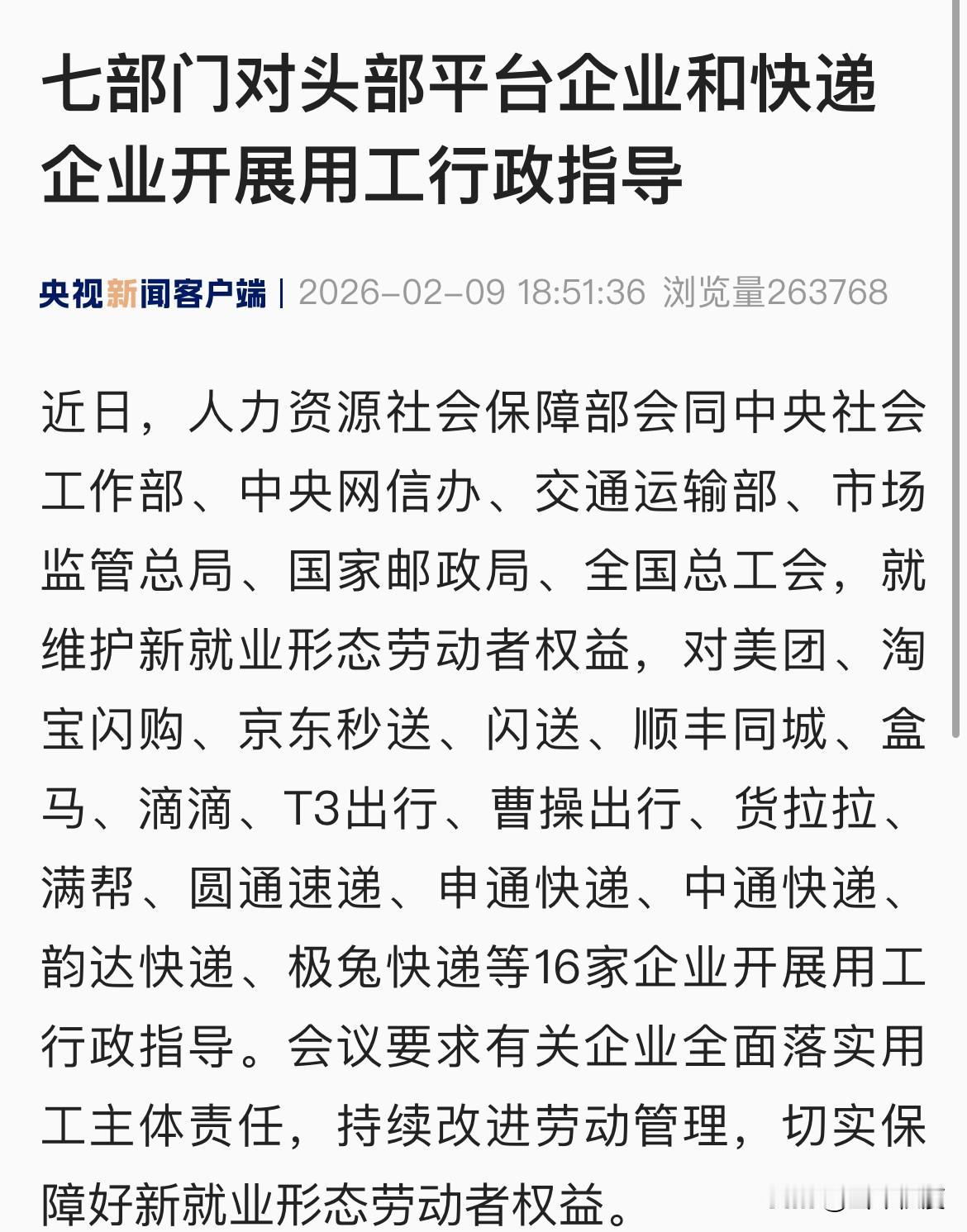 七部门对头部平台企业和快递企业开展用工行政指导

央视新闻客户端 | 2026-02-09 18:51:36 浏览量263768

近日，人力资源社会保障部会同中央社会工作部、中央网信办、交通运输部、市场监管总局、国家邮政局、全国总工会，就维护新就业形态劳动者权益，对美团、淘宝闪购、京东秒送、闪送、顺丰同城、盒马、滴滴、T3出行、曹操出行、货拉拉、满帮、圆通速递、申通快递、中通快递、韵达快递、极兔快递等16家企业开展用工行政指导。会议要求有关企业全面落实用工主体责任，持续改进劳动管理，切实保障好新就业形态劳动者权益。